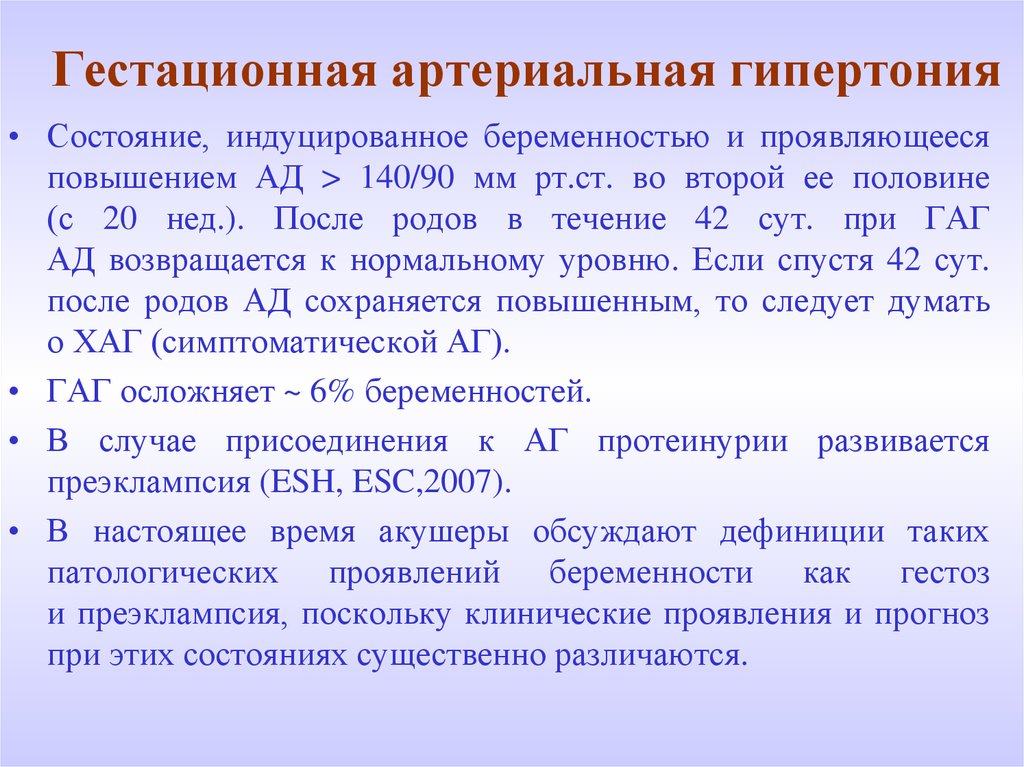 Гестационная артериальная гипертония

• Состояние, индуцированное беременностью и проявляющееся повышением АД > 140/90 мм рт.ст. во второй ее половине (с 20 нед.). После родов в течение 42 сут. при ГАГ АД возвращается к нормальному уровню. Если спустя 42 сут. после родов АД сохраняется повышенным, то следует думать о ХАГ (симптоматической АГ).

• ГАГ осложняет ~ 6% беременностей.

• В случае присоединения к АГ протеинурии развивается преэклампсия (ESH, ESC,2007).

• В настоящее время акушеры обсуждают дефиниции таких патологических проявлений беременности как гестоз и преэклампсия, поскольку клинические проявления и прогноз при этих состояниях существенно различаются.